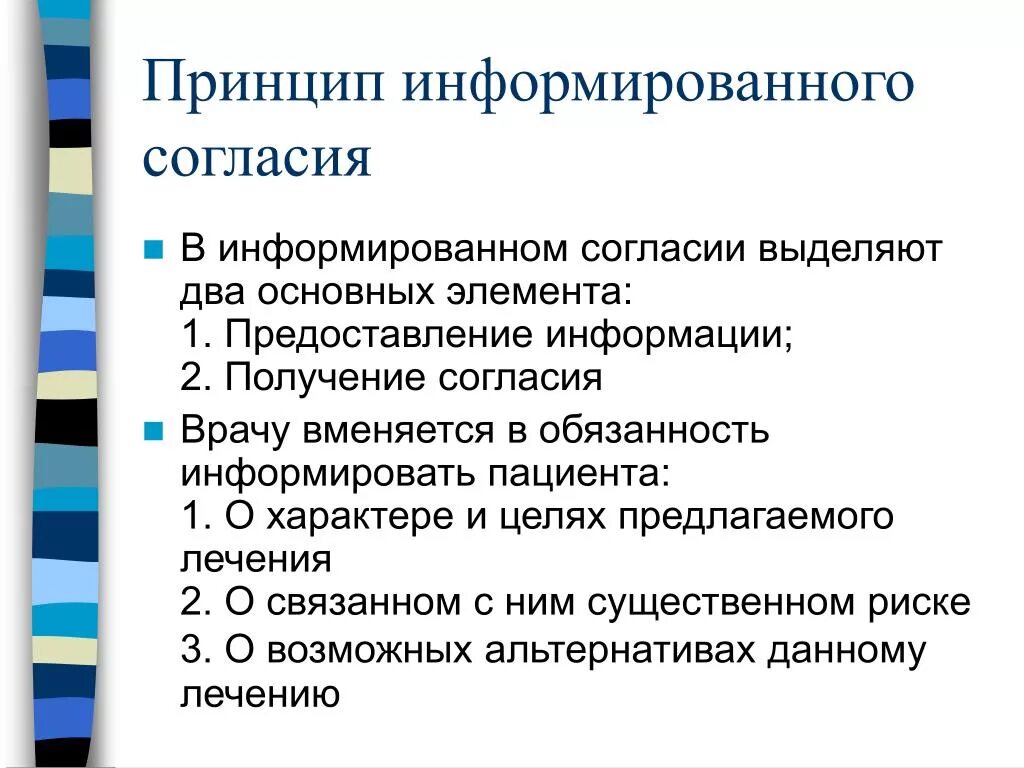 Принцип информированного согласия

В информированном согласии выделяют два основных элемента:
1. Предоставление информации;
2. Получение согласия

Врачу вменяется в обязанность информировать пациента:
1. О характере и целях предлагаемого лечения
2. О связанном с ним существенном риске
3. О возможных альтернативах данному лечению